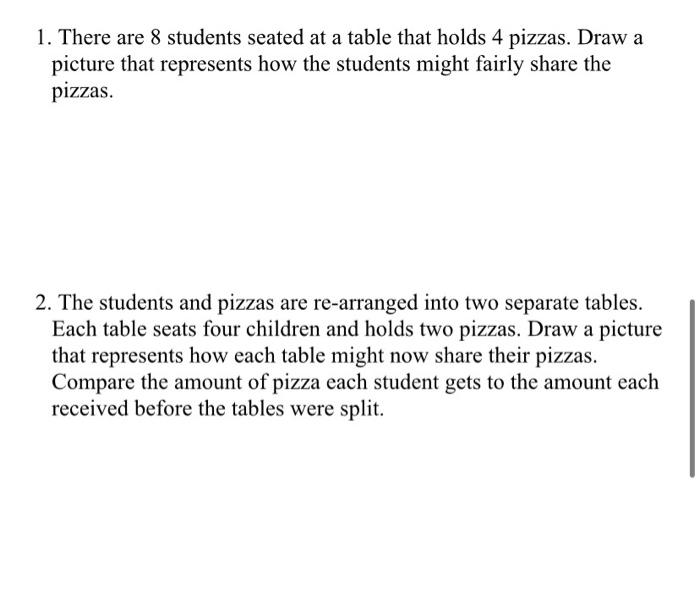 1. There are 8 students seated at a table that holds 4 pizzas. Draw a picture that represents how the students might fairly share the pizzas.

2. The students and pizzas are re-arranged into two separate tables. Each table seats four children and holds two pizzas. Draw a picture that represents how each table might now share their pizzas. Compare the amount of pizza each student gets to the amount each received before the tables were split.